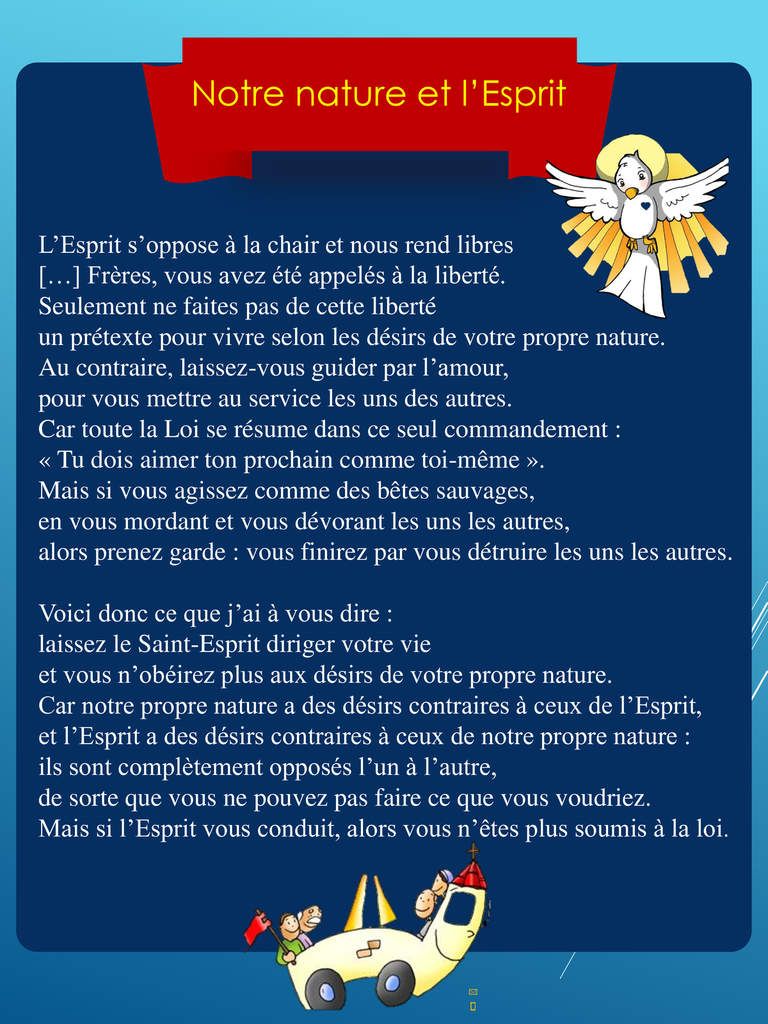 Notre nature et l’Esprit

L’Esprit s’oppose à la chair et nous rend libres
[…] Frères, vous avez été appelés à la liberté.
Seulement ne faites pas de cette liberté
un prétexte pour vivre selon les désirs de votre propre nature.
Au contraire, laissez-vous guider par l’amour,
pour vous mettre au service les uns des autres.
Car toute la Loi se résume dans ce seul commandement :
« Tu dois aimer ton prochain comme toi-même ».
Mais si vous agissez comme des bêtes sauvages,
en vous mordant et vous dévorant les uns les autres,
alors prenez garde : vous finirez par vous détruire les uns les autres.

Voici donc ce que j’ai à vous dire :
laissez le Saint-Esprit diriger votre vie
et vous n’obéirez plus aux désirs de votre propre nature.
Car notre propre nature a des désirs contraires à ceux de l’Esprit,
et l’Esprit a des désirs contraires à ceux de notre propre nature :
ils sont complètement opposés l’un à l’autre,
de sorte que vous ne pouvez pas faire ce que vous voudriez.
Mais si l’Esprit vous conduit, alors vous n’êtes plus soumis à la loi.